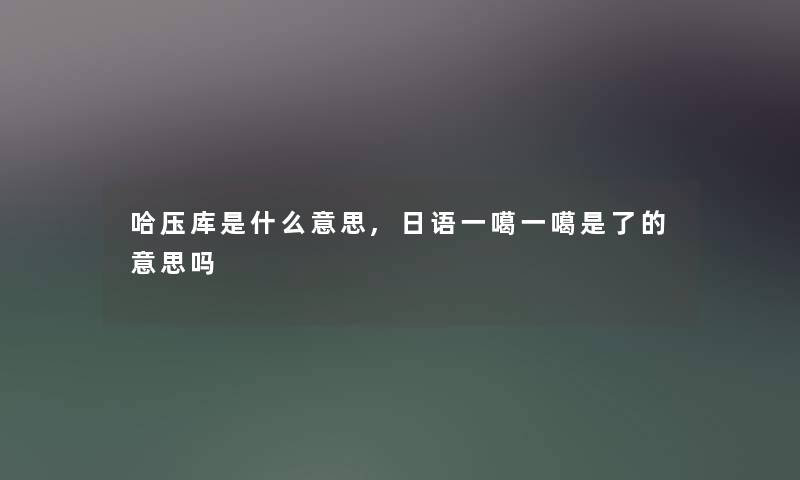 哈压库是什么意思，日语一噶一噶是了的意思吗